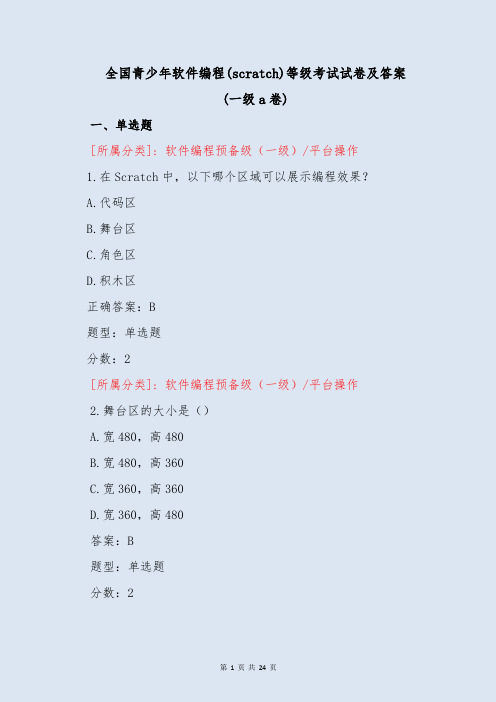 全国青少年软件编程(scratch)等级考试试卷及答案

(一级 a 卷)

一、单选题

[所属分类]：软件编程预备级（一级）/平台操作

1.在 Scratch 中，以下哪个区域可以展示编程效果？

A.代码区

B.舞台区

C.角色区

D.积木区

正确答案：B

题型：单选题

分数：2

[所属分类]：软件编程预备级（一级）/平台操作

2.舞台区的大小是（）

A.宽 480，高 480

B.宽 480，高 360

C.宽 360，高 360

D.宽 360，高 480

答案：B

题型：单选题

分数：2

第 1 页 共 24 页